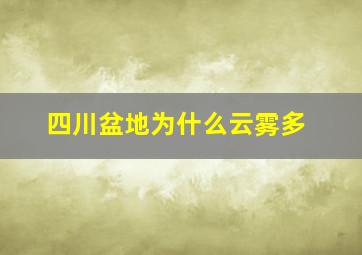 四川盆地为什么云雾多